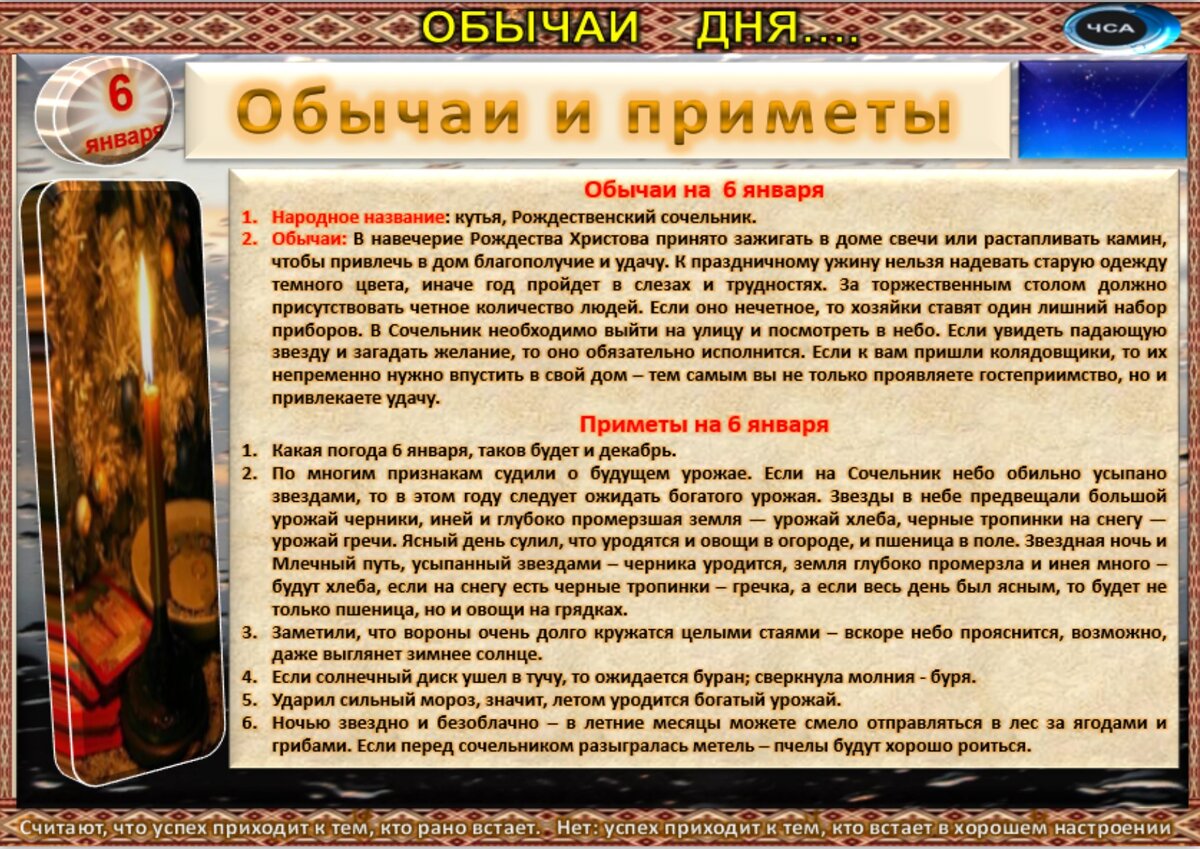 ОБЫЧАИ ДНЯ....

ЧСА

6 января

Обычаи и приметы

Обычаи на 6 января

1. Народное название: кутья, Рождественский сочельник.
2. Обычаи: В навечерие Рождества Христова принято зажигать в доме свечи или растапливать камин, чтобы привлечь в дом благополучие и удачу. К праздничному ужину нельзя надевать старую одежду темного цвета, иначе год пройдет в слезах и трудностях. За торжественным столом должно присутствовать четное количество людей. Если оно нечетное, то хозяйки ставят один лишний набор приборов. В Сочельник необходимо выйти на улицу и посмотреть в небо. Если увидеть падающую звезду и загадать желание, то оно обязательно исполнится. Если к вам пришли колядовщики, то их непременно нужно впустить в свой дом – тем самым вы не только проявляете гостеприимство, но и привлекаете удачу.

Приметы на 6 января

1. Какая погода 6 января, таков будет и декабрь.
2. По многим признакам судили о будущем урожае. Если на Сочельник небо обильно усыпано звездами, то в этом году следует ожидать богатого урожая. Звезды в небе предвещали большой урожай черники, иней и глубоко промерзшая земля — урожай хлеба, черные тропинки на снегу — урожай гречи. Ясный день сулил, что уродятся и овощи в огороде, и пшеница в поле. Звездная ночь и Млечный путь, усыпанный звездами – черника уродится, земля глубоко промерзла и инея много – будут хлеба, если на снегу есть черные тропинки – гречка, а если весь день был ясным, то будет не только пшеница, но и овощи на грядках.
3. Заметили, что вороны очень долго кружатся целыми стаями – вскоре небо прояснится, возможно, даже выглянет зимнее солнце.
4. Если солнечный диск ушел в тучу, то ожидается буран; сверкнула молния - буря.
5. Ударил сильный мороз, значит, летом уродится богатый урожай.
6. Ночью звездно и безоблачно – в летние месяцы можете смело отправляться в лес за ягодами и грибами. Если перед сочельником разыгралась метель – пчелы будут хорошо роиться.

Считают, что успех приходит к тем, кто рано встает. Нет: успех приходит к тем, кто встает в хорошем настроении